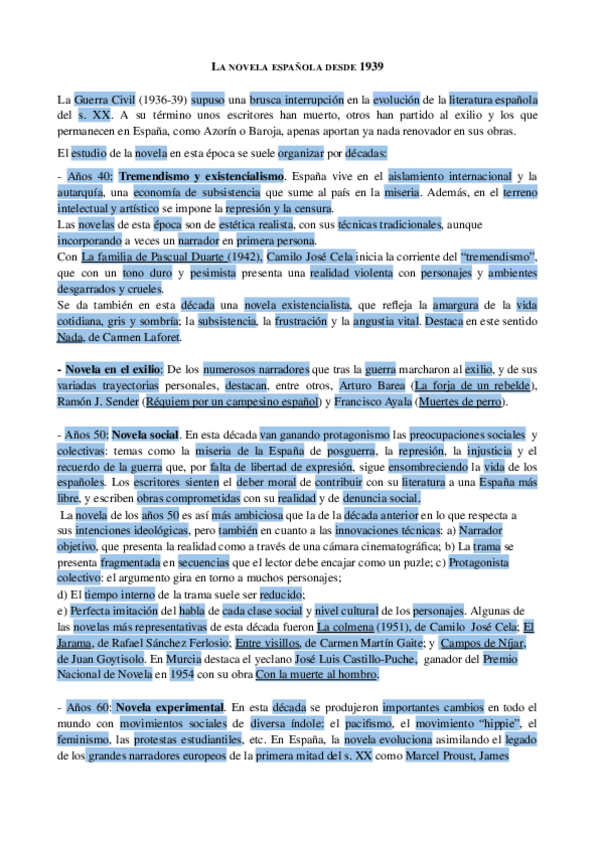 LA NOVELA ESPAÑOLA DESDE 1939

La Guerra Civil (1936-39) supuso una brusca interrupción en la evolución de la literatura española del s. XX. A su término unos escritores han muerto, otros han partido al exilio y los que permanecen en España, como Azorín o Baroja, apenas aportan ya nada renovador en sus obras.

El estudio de la novela en esta época se suele organizar por décadas:

- Años 40: Tremendismo y existencialismo. España vive en el aislamiento internacional y la autarquía, una economía de subsistencia que sume al país en la miseria. Además, en el terreno intelectual y artístico se impone la represión y la censura.
Las novelas de esta época son de estética realista, con sus técnicas tradicionales, aunque incorporando a veces un narrador en primera persona.
Con La familia de Pascual Duarte (1942), Camilo José Cela inicia la corriente del "tremendismo", que con un tono duro y pesimista presenta una realidad violenta con personajes y ambientes desgarrados y crueles.
Se da también en esta década una novela existencialista, que refleja la amargura de la vida cotidiana, gris y sombría; la subsistencia, la frustración y la angustia vital. Destaca en este sentido Nada, de Carmen Laforet.

- Novela en el exilio: De los numerosos narradores que tras la guerra marcharon al exilio, y de sus variadas trayectorias personales, destacan, entre otros, Arturo Barea (La forja de un rebelde), Ramón J. Sender (Réquiem por un campesino español) y Francisco Ayala (Muertes de perro).

- Años 50: Novela social. En esta década van ganando protagonismo las preocupaciones sociales y colectivas: temas como la miseria de la España de posguerra, la represión, la injusticia y el recuerdo de la guerra que, por falta de libertad de expresión, sigue ensombreciendo la vida de los españoles. Los escritores sienten el deber moral de contribuir con su literatura a una España más libre, y escriben obras comprometidas con su realidad y de denuncia social.
La novela de los años 50 es así más ambiciosa que la de la década anterior en lo que respecta a sus intenciones ideológicas, pero también en cuanto a las innovaciones técnicas: a) Narrador objetivo, que presenta la realidad como a través de una cámara cinematográfica; b) La trama se presenta fragmentada en secuencias que el lector debe encajar como un puzle; c) Protagonista colectivo: el argumento gira en torno a muchos personajes;
d) El tiempo interno de la trama suele ser reducido;
e) Perfecta imitación del habla de cada clase social y nivel cultural de los personajes. Algunas de las novelas más representativas de esta década fueron La colmena (1951), de Camilo José Cela; El Jarama, de Rafael Sánchez Ferlosio; Entre visillos, de Carmen Martín Gaite; y Campos de Níjar, de Juan Goytisolo. En Murcia destaca el yeclano José Luis Castillo-Puche, ganador del Premio Nacional de Novela en 1954 con su obra Con la muerte al hombro.

- Años 60: Novela experimental. En esta década se produjeron importantes cambios en todo el mundo con movimientos sociales de diversa índole: el pacifismo, el movimiento "hippie", el feminismo, las protestas estudiantiles, etc. En España, la novela evoluciona asimilando el legado de los grandes narradores europeos de la primera mitad del s. XX como Marcel Proust, James